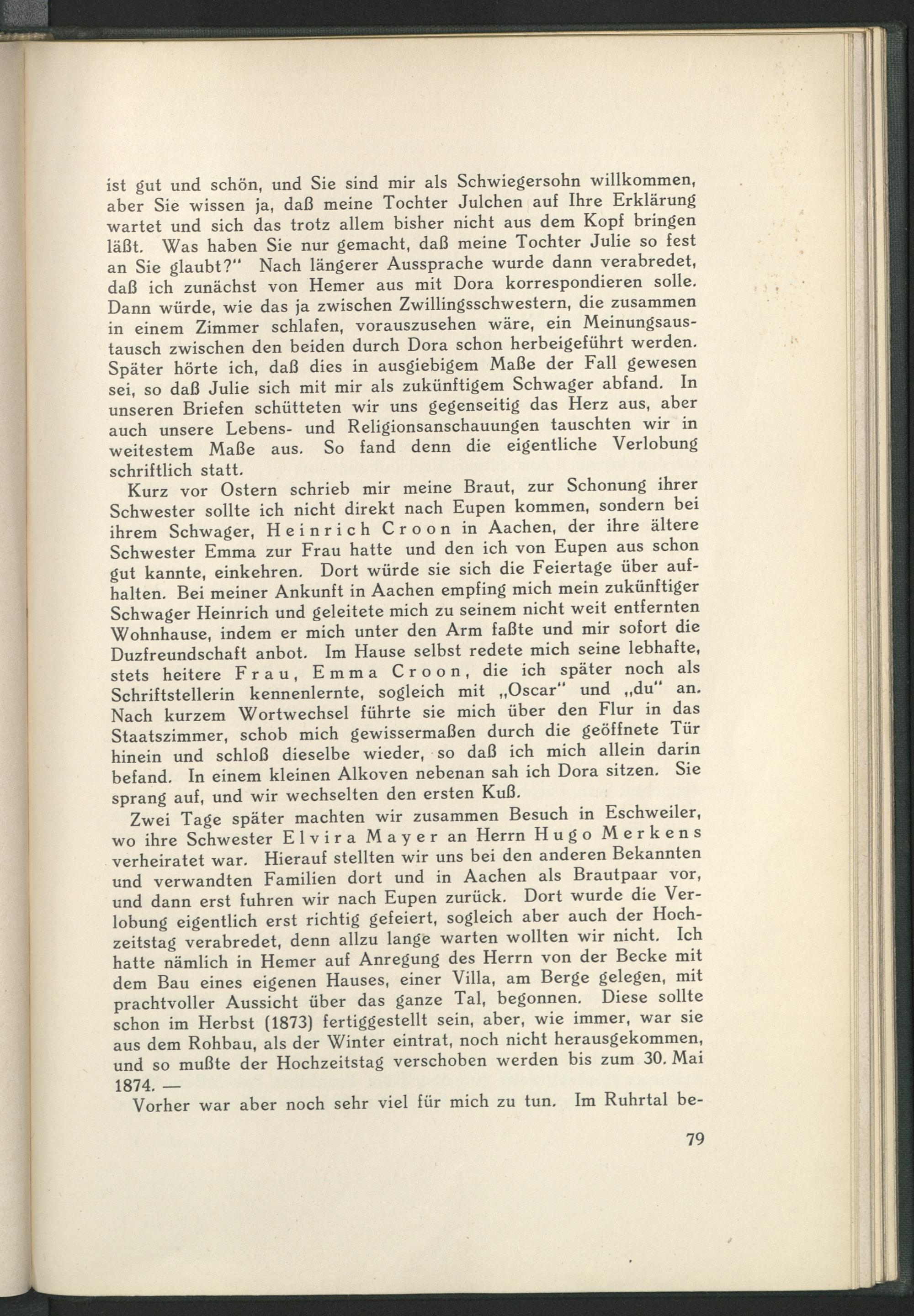 ist gut und schön, und Sie sind mir als Schwiegersohn willkommen, aber Sie wissen ja, daß meine Tochter Julchen auf Ihre Erklärung wartet und sich das trotz allem bisher nicht aus dem Kopf bringen läßt. Was haben Sie nur gemacht, daß meine Tochter Julie so fest an Sie glaubt?" Nach längerer Aussprache wurde dann verabredet, daß ich zunächst von Hemer aus mit Dora korrespondieren solle. Dann würde, wie das ja zwischen Zwillingsschwestern, die zusammen in einem Zimmer schlafen, vorauszusehen wäre, ein Meinungsaustausch zwischen den beiden durch Dora schon herbeigeführt werden. Später hörte ich, daß dies in ausgiebigem Maße der Fall gewesen sei, so daß Julie sich mit mir als zukünftigem Schwager abfand. In unseren Briefen schütteten wir uns gegenseitig das Herz aus, aber auch unsere Lebens- und Religionsanschauungen tauschten wir in weitestem Maße aus. So fand denn die eigentliche Verlobung schriftlich statt.

Kurz vor Ostern schrieb mir meine Braut, zur Schonung ihrer Schwester sollte ich nicht direkt nach Eupen kommen, sondern bei ihrem Schwager, Heinrich Croon in Aachen, der ihre ältere Schwester Emma zur Frau hatte und den ich von Eupen aus schon gut kannte, einkehren. Dort würde sie sich die Feiertage über aufhalten. Bei meiner Ankunft in Aachen empfing mich mein zukünftiger Schwager Heinrich und geleitete mich zu seinem nicht weit entfernten Wohnhause, indem er mich unter den Arm faßte und mir sofort die Duzfreundschaft anbot. Im Hause selbst redete mich seine lebhafte, stets heitere Frau, Emma Croon, die ich später noch als Schriftstellerin kennenlernte, sogleich mit „Oscar" und „du" an. Nach kurzem Wortwechsel führte sie mich über den Flur in das Staatszimmer, schob mich gewissermaßen durch die geöffnete Tür hinein und schloß dieselbe wieder, so daß ich mich allein darin befand. In einem kleinen Alkoven nebenan sah ich Dora sitzen. Sie sprang auf, und wir wechselten den ersten Kuß.

Zwei Tage später machten wir zusammen Besuch in Eschweiler, wo ihre Schwester Elvira Mayer an Herrn Hugo Merkens verheiratet war. Hierauf stellten wir uns bei den anderen Bekannten und verwandten Familien dort und in Aachen als Brautpaar vor, und dann erst fuhren wir nach Eupen zurück. Dort wurde die Verlobung eigentlich erst richtig gefeiert, sogleich aber auch der Hochzeitstag verabredet, denn allzu lange warten wollten wir nicht. Ich hatte nämlich in Hemer auf Anregung des Herrn von der Becke mit dem Bau eines eigenen Hauses, einer Villa, am Berge gelegen, mit prachtvoller Aussicht über das ganze Tal, begonnen. Diese sollte schon im Herbst (1873) fertiggestellt sein, aber, wie immer, war sie aus dem Rohbau, als der Winter eintrat, noch nicht herausgekommen, und so mußte der Hochzeitstag verschoben werden bis zum 30. Mai 1874. —

Vorher war aber noch sehr viel für mich zu tun. Im Ruhrtal be-

79